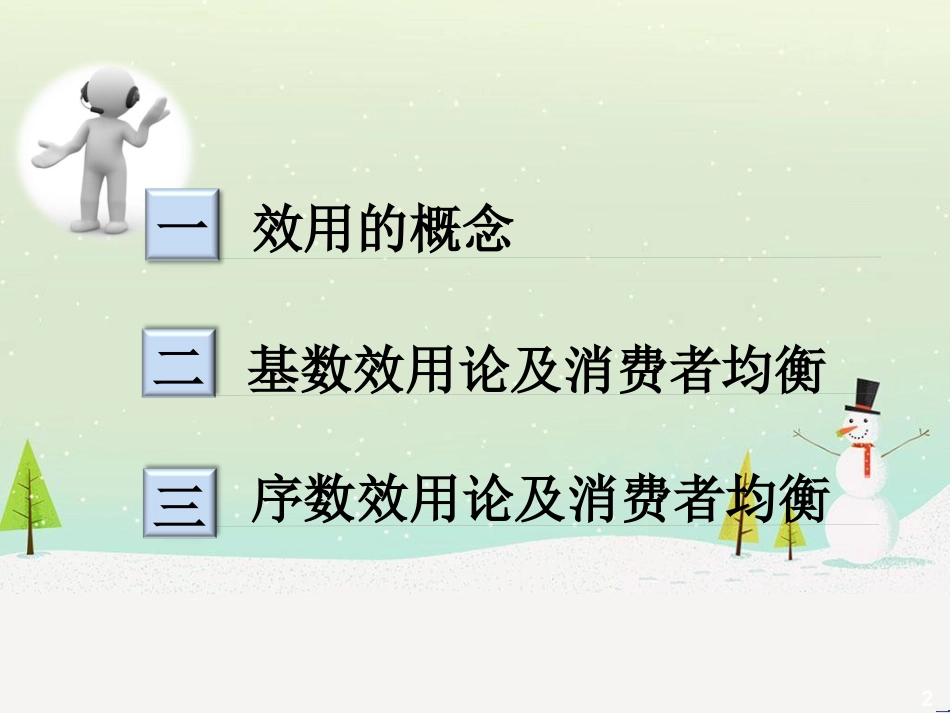 一 效用的概念

二 基数效用论及消费者均衡

三 序数效用论及消费者均衡

2